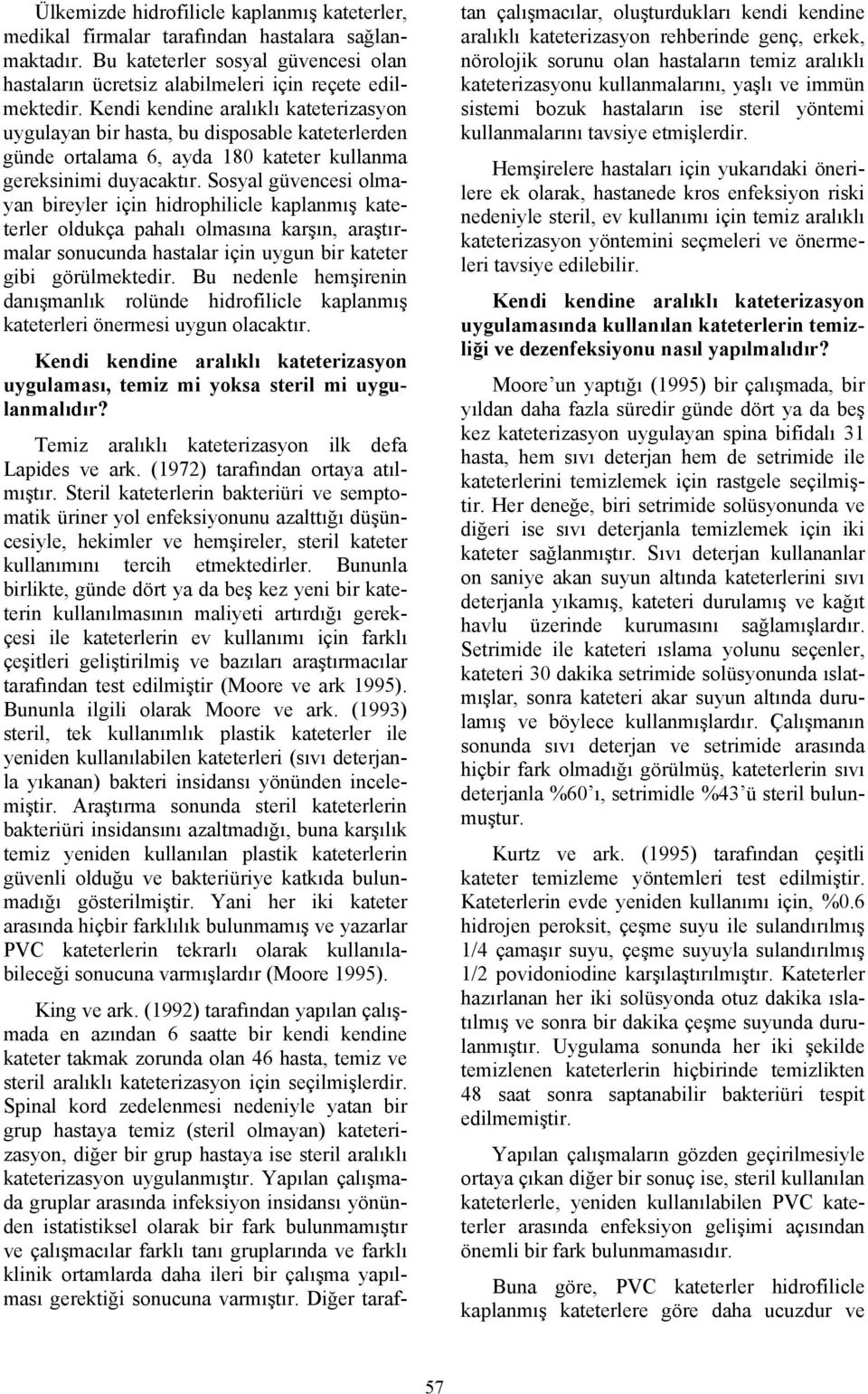 Ülkemizde hidrofilicle kaplanmış kateterler, medikal firmalar tarafından hastalara sağlanmaktadır. Bu kateterler sosyal güvencesi olan hastaların ücretsiz alabilmeleri için reçete edilmektedir. Kendi kendine aralıklı kateterizasyon uygulayan bir hasta, bu disposable kateterlerden günde ortalama 6, ayda 180 kateter kullanma gereksinimi duyacaktır. Sosyal güvencesi olmayan bireyler için hidrophilicle kaplanmış kateterler oldukça pahalı olmasına karşın, araştırmalar sonucunda hastalar için uygun bir kateter gibi görülmektedir. Bu nedenle hemşirenin danışmanlık rolünde hidrofilicle kaplanmış kateterleri önermesi uygun olacaktır.

Kendi kendine aralıklı kateterizasyon uygulaması, temiz mi yoksa steril mi uygulanmalıdır?

Temiz aralıklı kateterizasyon ilk defa Lapides ve ark. (1972) tarafından ortaya atılmıştır. Steril kateterlerin bakteriüri ve semptomatik üriner yol enfeksiyonunu azalttığı düşüncesiyle, hekimler ve hemşireler, steril kateter kullanımını tercih etmektedirler. Bununla birlikte, günde dört ya da beş kez yeni bir kateterin kullanılmasının maliyeti artırdığı gerekçesi ile kateterlerin ev kullanımı için farklı çeşitleri geliştirilmiş ve bazıları araştırmacılar tarafından test edilmiştir (Moore ve ark 1995). Bununla ilgili olarak Moore ve ark. (1993) steril, tek kullanımlık plastik kateterler ile yeniden kullanılabilen kateterleri (sıvı deterjanla yıkanan) bakteri insidansı yönünden incelemiştir. Araştırma sonunda steril kateterlerin bakteriüri insidansını azaltmadığı, buna karşılık temiz yeniden kullanılan plastik kateterlerin güvenli olduğu ve bakteriüriye katkıda bulunmadığı gösterilmiştir. Yani her iki kateter arasında hiçbir farklılık bulunmamış ve yazarlar PVC kateterlerin tekrarlı olarak kullanılabileceği sonucuna varmışlardır (Moore 1995).

King ve ark. (1992) tarafından yapılan çalışmada en azından 6 saatte bir kendi kendine kateter takmak zorunda olan 46 hasta, temiz ve steril aralıklı kateterizasyon için seçilmişlerdir. Spinal kord zedelenmesi nedeniyle yatan bir grup hastaya temiz (steril olmayan) kateterizasyon, diğer bir grup hastaya ise steril aralıklı kateterizasyon uygulanmıştır. Yapılan çalışmada gruplar arasında infeksiyon insidansı yönünden istatistiksel olarak bir fark bulunmamıştır ve çalışmacılar farklı tanı gruplarında ve farklı klinik ortamlarda daha ileri bir çalışma yapılması gerektiği sonucuna varmıştır. Diğer taraftan çalışmacılar, oluşturdukları kendi kendine aralıklı kateterizasyon rehberinde genç, erkek, nörolojik sorunu olan hastaların temiz aralıklı kateterizasyonu kullanmalarını, yaşlı ve immün sistemi bozuk hastaların ise steril yöntemi kullanmalarını tavsiye etmişlerdir.

Hemşirelere hastaları için yukarıdaki önerilere ek olarak, hastanede kros enfeksiyon riski nedeniyle steril, ev kullanımı için temiz aralıklı kateterizasyon yöntemini seçmeleri ve önermeleri tavsiye edilebilir.

Kendi kendine aralıklı kateterizasyon uygulamasında kullanılan kateterlerin temizliği ve dezenfeksiyonu nasıl yapılmalıdır?

Moore'un yaptığı (1995) bir çalışmada, bir yıldan daha fazla süredir günde dört ya da beş kez kateterizasyon uygulayan spina bifidalı 31 hasta, hem sıvı deterjan hem de setrimide ile kateterlerini temizlemek için rastgele seçilmiştir. Her deneğe, biri setrimide solüsyonunda ve diğeri ise sıvı deterjanla temizlemek için iki kateter sağlanmıştır. Sıvı deterjan kullananlar on saniye akan suyun altında kateterlerini sıvı deterjanla yıkamış, kateteri durulamış ve kağıt havlu üzerinde kurumasını sağlamışlardır. Setrimide ile kateteri ıslama yolunu seçenler, kateteri 30 dakika setrimide solüsyonunda ıslatmışlar, sonra kateteri akar suyun altında durulamış ve böylece kullanmışlardır. Çalışmanın sonunda sıvı deterjan ve setrimide arasında hiçbir fark olmadığı görülmüş, kateterlerin sıvı deterjanla %60'ı, setrimidle %43'ü steril bulunmuştur.

Kurtz ve ark. (1995) tarafından çeşitli kateter temizleme yöntemleri test edilmiştir. Kateterlerin evde yeniden kullanımı için, %0.6 hidrojen peroksit, çeşme suyu ile sulandırılmış 1/4 çamaşır suyu, çeşme suyuyla sulandırılmış 1/2 povidoniodine karşılaştırılmıştır. Kateterler hazırlanan her iki solüsyonda otuz dakika ıslatılmış ve sonra bir dakika çeşme suyunda durulanmıştır. Uygulama sonunda her iki şekilde temizlenen kateterlerin hiçbirinde temizlikten 48 saat sonra saptanabilir bakteriüri tespit edilmemiştir.

Yapılan çalışmaların gözden geçirilmesiyle ortaya çıkan diğer bir sonuç ise, steril kullanılan kateterlerle, yeniden kullanılabilen PVC kateterler arasında enfeksiyon gelişimi açısından önemli bir fark bulunmamasıdır.

Buna göre, PVC kateterler hidrofilicle kaplanmış kateterlere göre daha ucuzdur ve

57